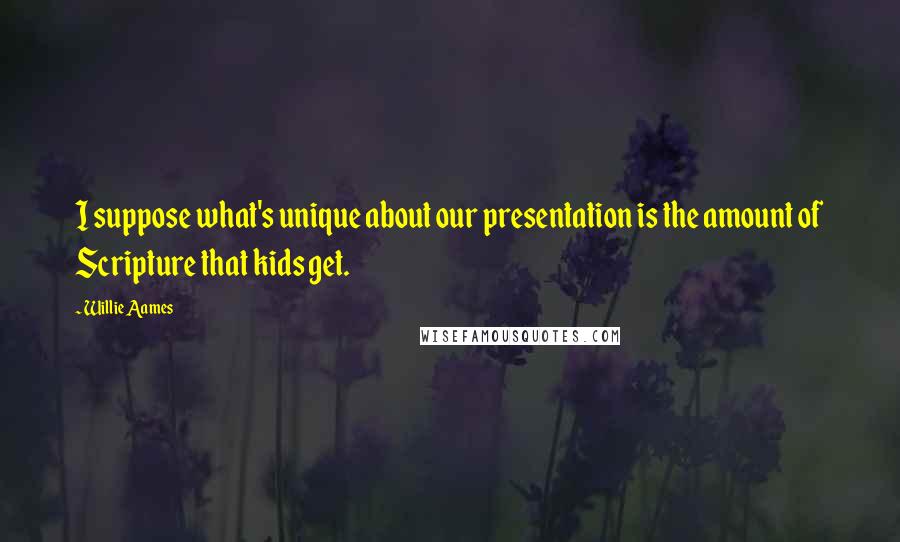 I suppose what's unique about our presentation is the amount of Scripture that kids get.

-Willie Aames

WISEFAMOUSQUOTES.COM